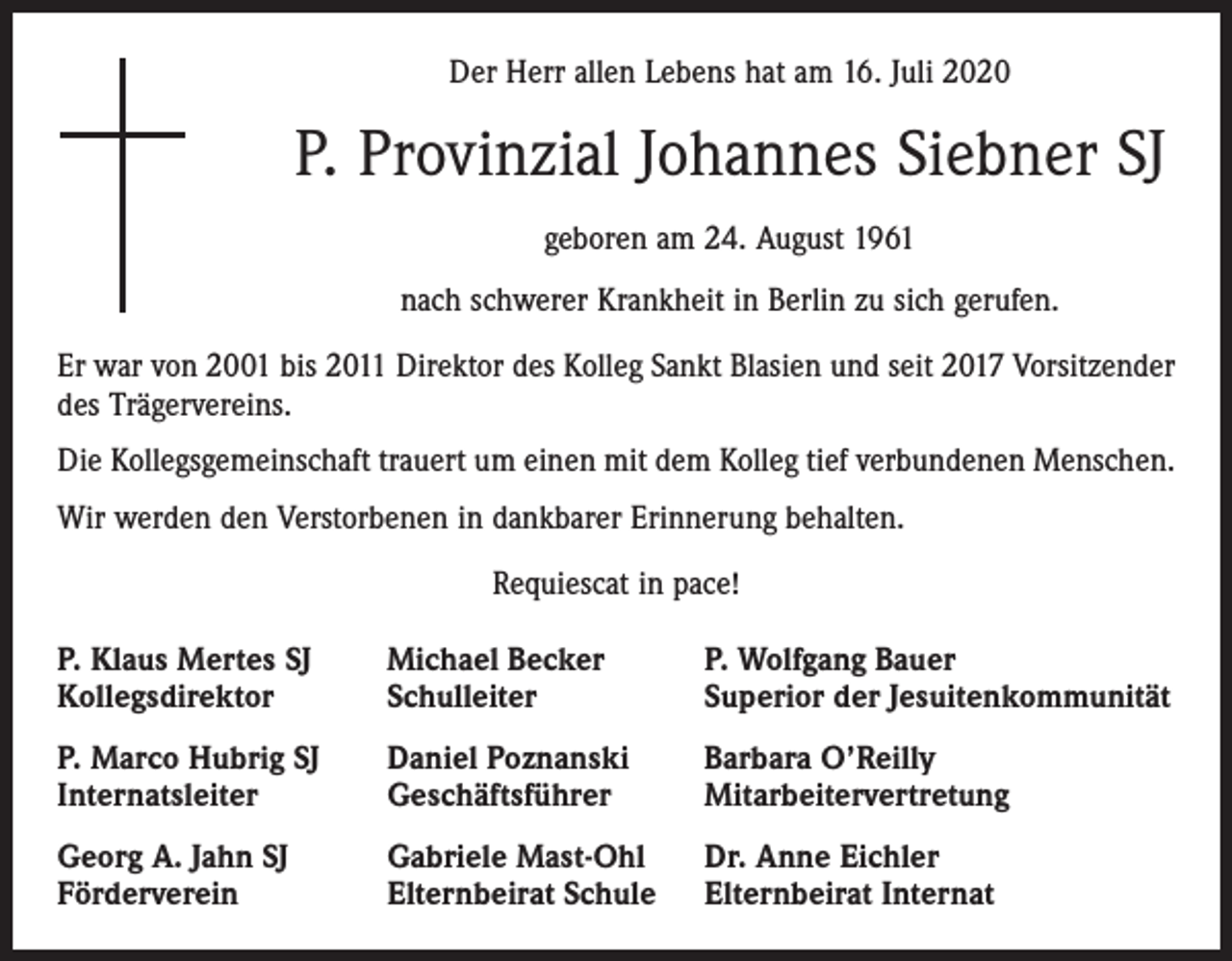 Der Herr allen Lebens hat am 16. Juli 2020

P. Provinzial Johannes Siebner SJ

geboren am 24. August 1961

nach schwerer Krankheit in Berlin zu sich gerufen.

Er war von 2001 bis 2011 Direktor des Kolleg Sankt Blasien und seit 2017 Vorsitzender des Trägervereins.

Die Kollegsgemeinschaft trauert um einen mit dem Kolleg tief verbundenen Menschen.

Wir werden den Verstorbenen in dankbarer Erinnerung behalten.

Requiescat in pace!

P. Klaus Mertes SJ
Kollegsdirektor

P. Marco Hubrig SJ
Internatsleiter

Georg A. Jahn SJ
Förderverein

Michael Becker
Schulleiter

Daniel Poznanski
Geschäftsführer

Gabriele Mast-Ohl
Elternbeirat Schule

P. Wolfgang Bauer
Superior der Jesuitenkommunität

Barbara O'Reilly
Mitarbeitervertretung

Dr. Anne Eichler
Elternbeirat Internat